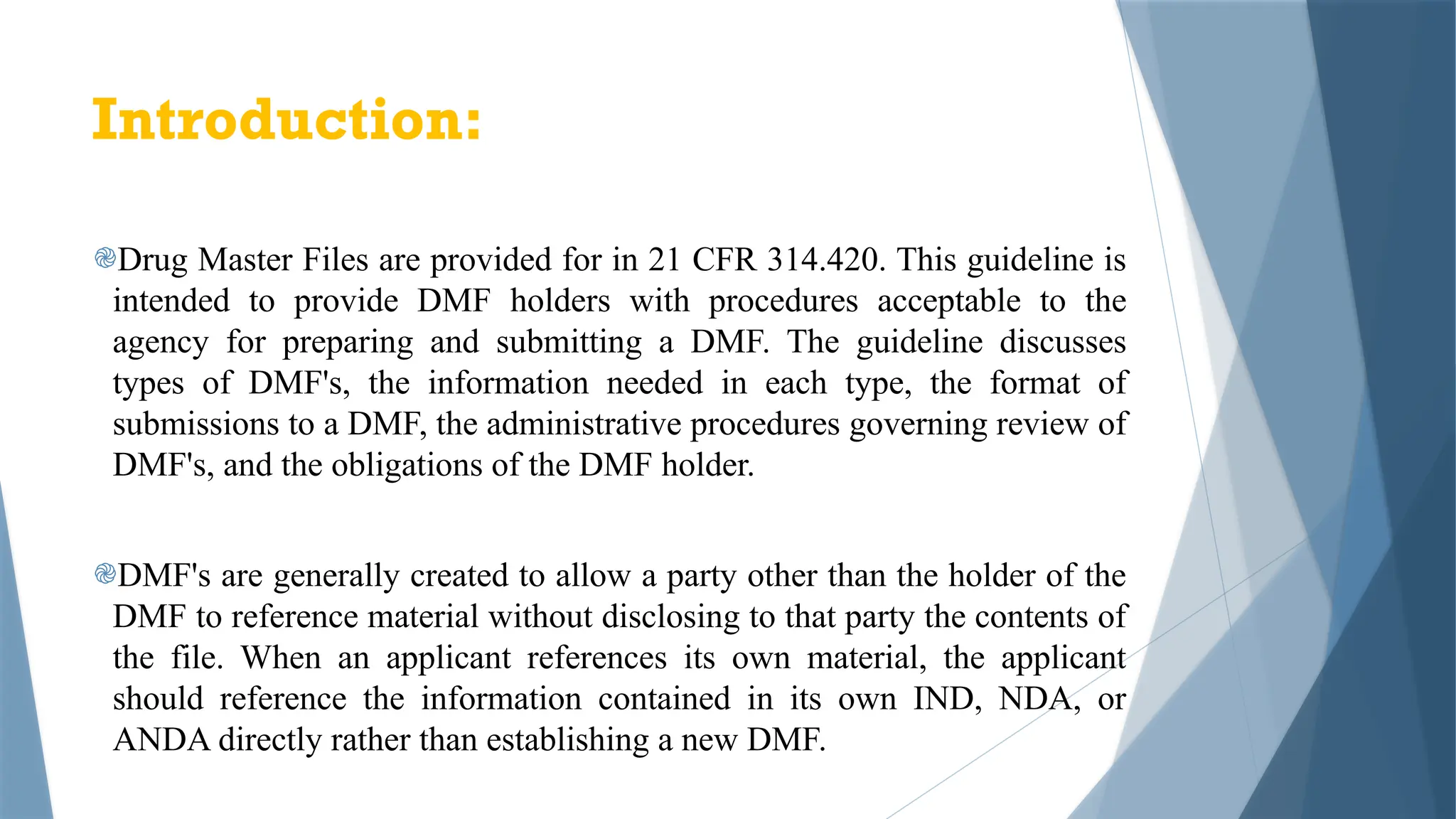 Introduction:

Drug Master Files are provided for in 21 CFR 314.420. This guideline is intended to provide DMF holders with procedures acceptable to the agency for preparing and submitting a DMF. The guideline discusses types of DMF's, the information needed in each type, the format of submissions to a DMF, the administrative procedures governing review of DMF's, and the obligations of the DMF holder.

DMF's are generally created to allow a party other than the holder of the DMF to reference material without disclosing to that party the contents of the file. When an applicant references its own material, the applicant should reference the information contained in its own IND, NDA, or ANDA directly rather than establishing a new DMF.